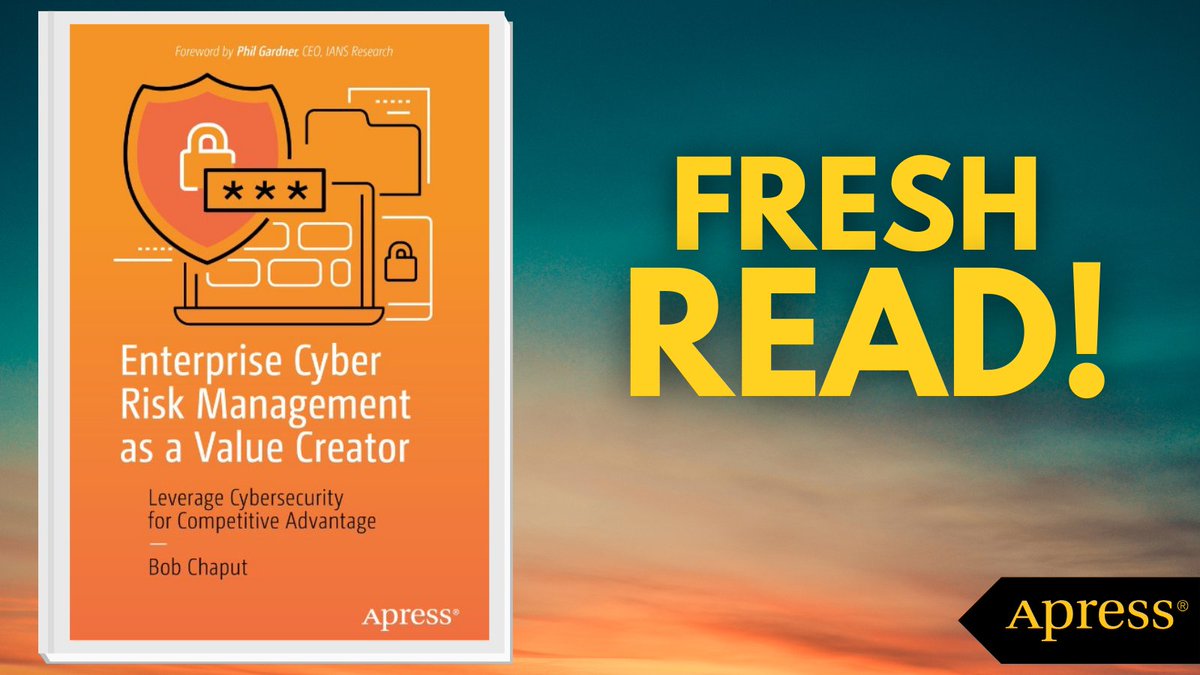 Foreword by Phil Gardner, CEO, IANS Research

***

Enterprise Cyber Risk Management as a Value Creator

Leverage Cybersecurity for Competitive Advantage

—

Bob Chaput

Apress®

FRESH READ!

Apress®